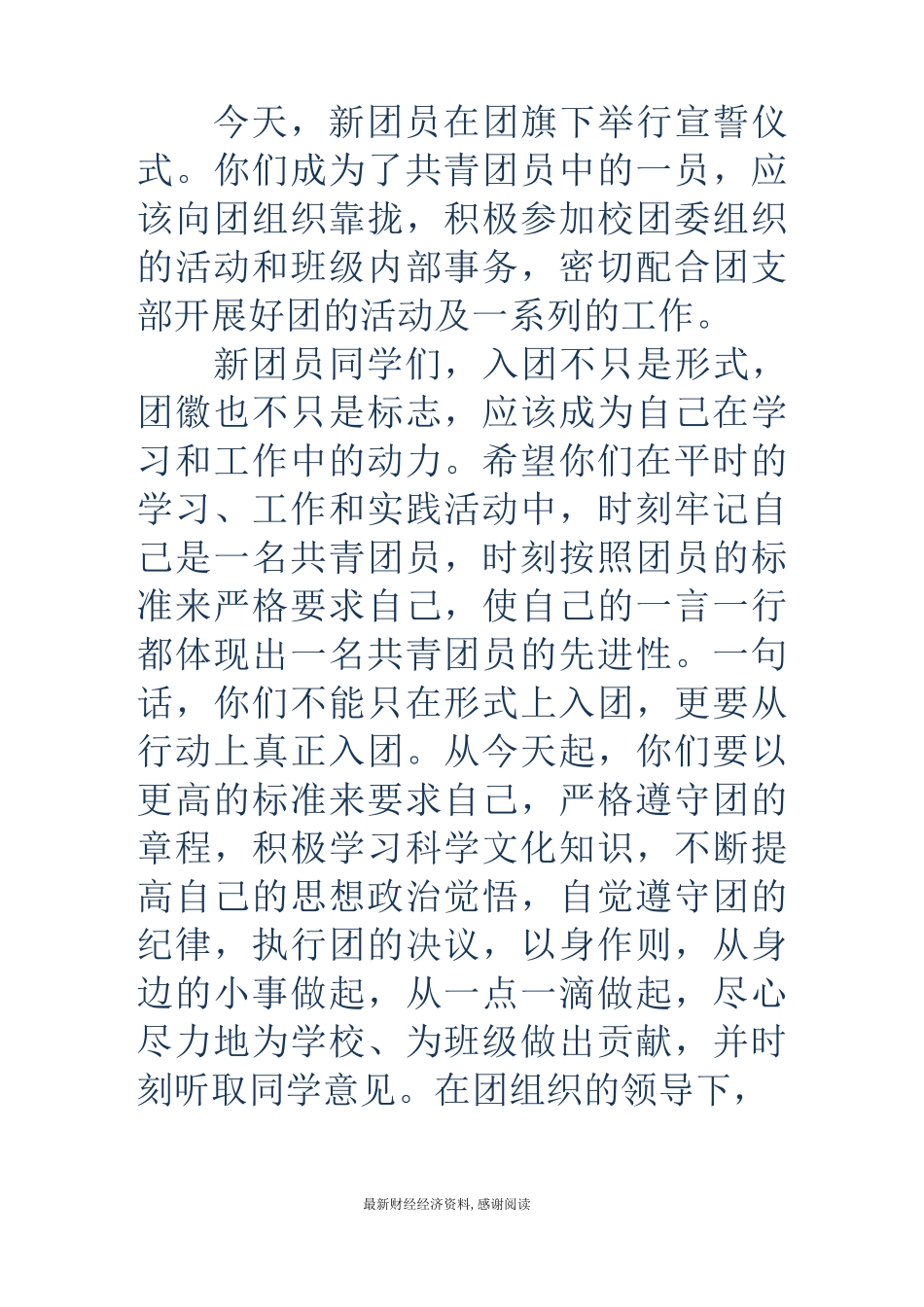 今天，新团员在团旗下举行宣誓仪式。你们成为了共青团员中的一员，应该向团组织靠拢，积极参加校团委组织的活动和班级内部事务，密切配合团支部开展好团的活动及一系列的工作。

新团员同学们，入团不只是形式，团徽也不只是标志，应该成为自己在学习和工作中的动力。希望你们在平时的学习、工作和实践活动中，时刻牢记自己是一名共青团员，时刻按照团员的标准来严格要求自己，使自己的一言一行都体现出一名共青团员的先进性。一句话，你们不能只在形式上入团，更要从行动上真正入团。从今天起，你们要以更高的标准来要求自己，严格遵守团的章程，积极学习科学文化知识，不断提高自己的思想政治觉悟，自觉遵守团的纪律，执行团的决议，以身作则，从身边的小事做起，从一点一滴做起，尽心尽力地为学校、为班级做出贡献，并时刻听取同学意见。在团组织的领导下，

最新财经经济资料，感谢阅读